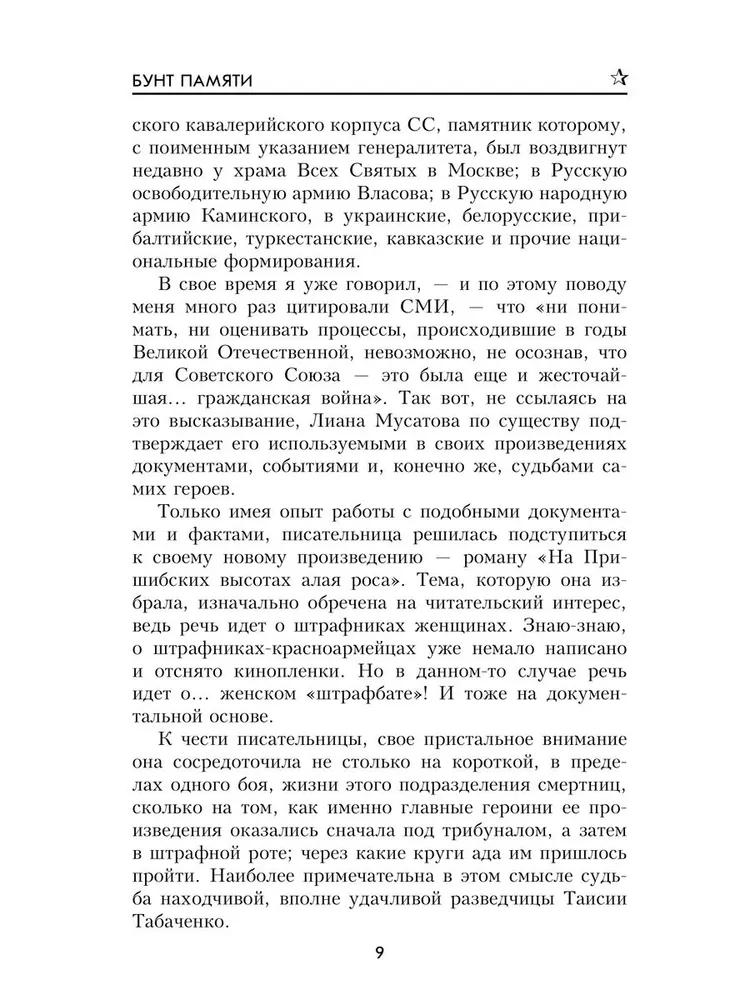 БУНТ ПАМЯТИ

ского кавалерийского корпуса СС, памятник которому, с поименным указанием генералитета, был воздвигнут недавно у храма Всех Святых в Москве; в Русскую освободительную армию Власова; в Русскую народную армию Каминского, в украинские, белорусские, прибалтийские, туркестанские, кавказские и прочие национальные формирования.

В свое время я уже говорил, — и по этому поводу меня много раз цитировали СМИ, — что «ни понимать, ни оценивать процессы, происходившие в годы Великой Отечественной, невозможно, не осознав, что для Советского Союза — это была еще и жесточайшая… гражданская война». Так вот, не ссылаясь на это высказывание, Лиана Мусатова по существу подтверждает его используемыми в своих произведениях документами, событиями и, конечно же, судьбами самих героев.

Только имея опыт работы с подобными документами и фактами, писательница решилась подступиться к своему новому произведению — роману «На Пришибских высотах алая роса». Тема, которую она избрала, изначально обречена на читательский интерес, ведь речь идет о штрафниках женщинах. Знаю-знаю, о штрафниках-красноармейцах уже немало написано и отснято кинопленки. Но в данном-то случае речь идет о… женском «штрафбате»! И тоже на документальной основе.

К чести писательницы, свое пристальное внимание она сосредоточила не столько на короткой, в пределах одного боя, жизни этого подразделения смертниц, сколько на том, как именно главные героини ее произведения оказались сначала под трибуналом, а затем в штрафной роте; через какие круги ада им пришлось пройти. Наиболее примечательна в этом смысле судьба находчивой, вполне удачливой разведчицы Таисии Табаченко.

9